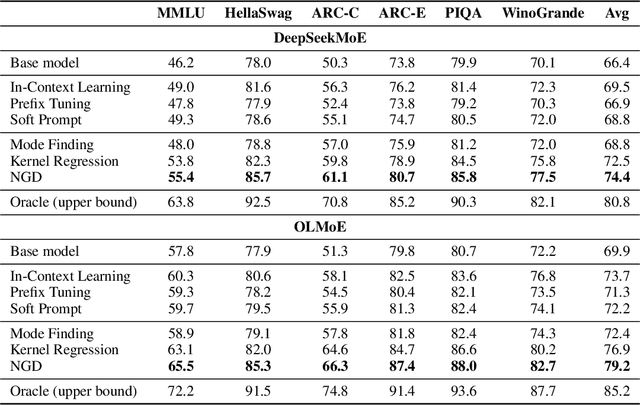 | | MMLU | HellaSwag | ARC-C | ARC-E | PIQA | WinoGrande | Avg |
|---|---|---|---|---|---|---|---|
| **DeepSeekMoE** | | | | | | | |
| Base model | 46.2 | 78.0 | 50.3 | 73.8 | 79.9 | 70.1 | 66.4 |
| In-Context Learning | 49.0 | 81.6 | 56.3 | 76.2 | 81.4 | 72.3 | 69.5 |
| Prefix Tuning | 47.8 | 77.9 | 52.4 | 73.8 | 79.2 | 70.3 | 66.9 |
| Soft Prompt | 49.3 | 78.6 | 55.1 | 74.7 | 80.5 | 72.0 | 68.8 |
| Mode Finding | 48.0 | 78.8 | 57.0 | 75.9 | 81.2 | 72.0 | 68.8 |
| Kernel Regression | 53.8 | 82.3 | 59.8 | 78.9 | 84.5 | 75.8 | 72.5 |
| NGD | **55.4** | **85.7** | **61.1** | **80.7** | **85.8** | **77.5** | **74.4** |
| Oracle (upper bound) | 63.8 | 92.5 | 70.8 | 85.2 | 90.3 | 82.1 | 80.8 |
| **OLMoE** | | | | | | | |
| Base model | 57.8 | 77.9 | 51.3 | 79.8 | 80.7 | 72.2 | 69.9 |
| In-Context Learning | 60.3 | 80.6 | 58.1 | 82.5 | 83.6 | 76.8 | 73.7 |
| Prefix Tuning | 59.3 | 78.2 | 54.5 | 80.4 | 82.1 | 73.5 | 71.3 |
| Soft Prompt | 59.7 | 79.5 | 55.9 | 81.3 | 82.4 | 74.1 | 72.2 |
| Mode Finding | 58.9 | 79.1 | 57.8 | 81.8 | 82.4 | 74.3 | 72.4 |
| Kernel Regression | 63.1 | 82.0 | 64.6 | 84.7 | 86.6 | 80.2 | 76.9 |
| NGD | **65.5** | **85.3** | **66.3** | **87.4** | **88.0** | **82.7** | **79.2** |
| Oracle (upper bound) | 72.2 | 91.5 | 74.8 | 91.4 | 93.6 | 87.7 | 85.2 |